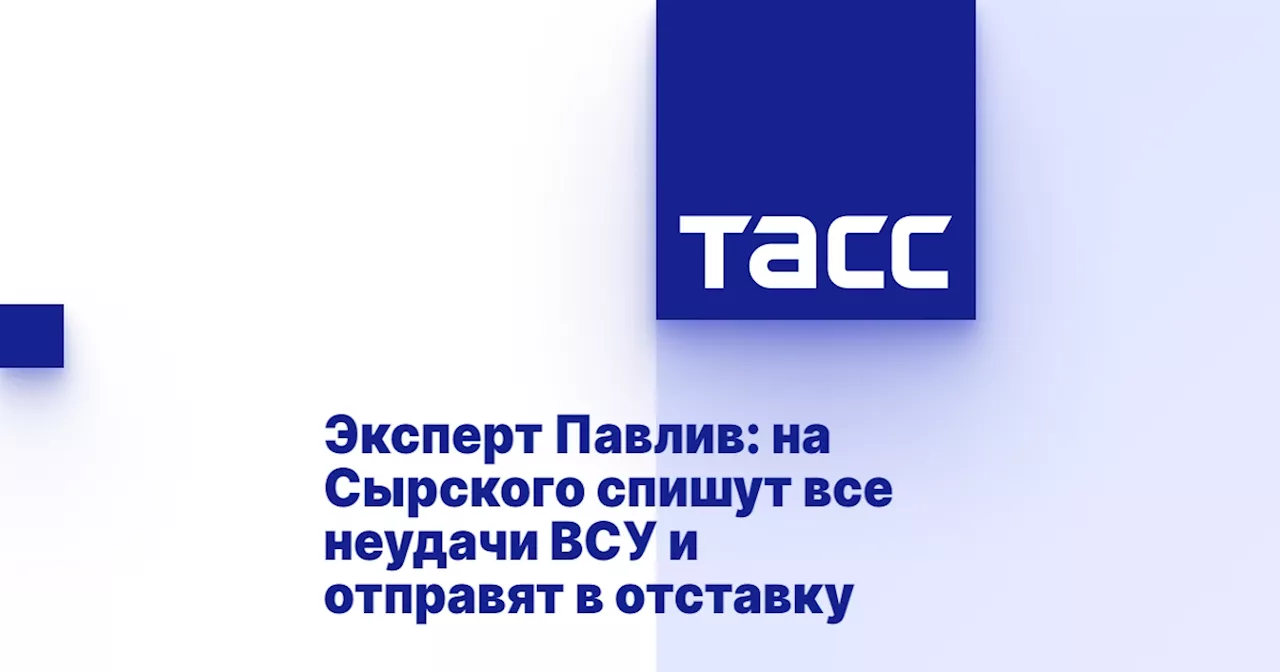 ТАСС

Эксперт Павлив: на Сырского спишут все неудачи ВСУ и отправят в отставку